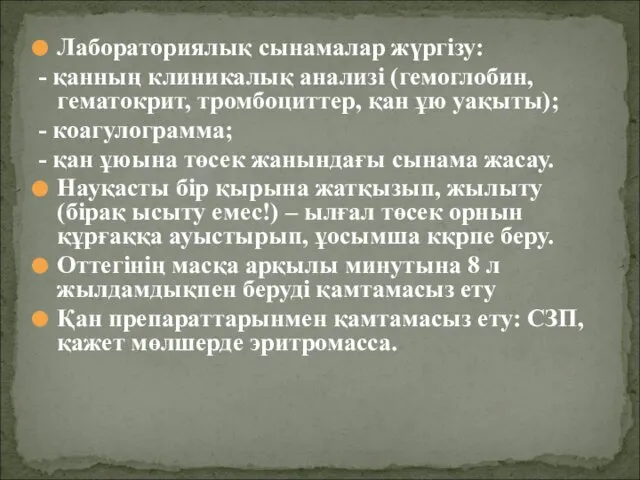 Лабораториялық сынамалар жүргізу:

- қанның клиникалық анализі (гемоглобин, гематокрит, тромбоциттер, қан ұю уақыты);

- коагулограмма;

- қан ұюына төсек жанындағы сынама жасау.

Науқасты бір қырына жатқызып, жылыту (бірақ ысыту емес!) – ылғал төсек орнын құрғаққа ауыстырып, ұосымша ккрпе беру.

Оттегінің масқа арқылы минутына 8 л жылдамдықпен беруді қамтамасыз ету

Қан препараттарынмен қамтамасыз ету: СЗП, қажет мөлшерде эритромасса.